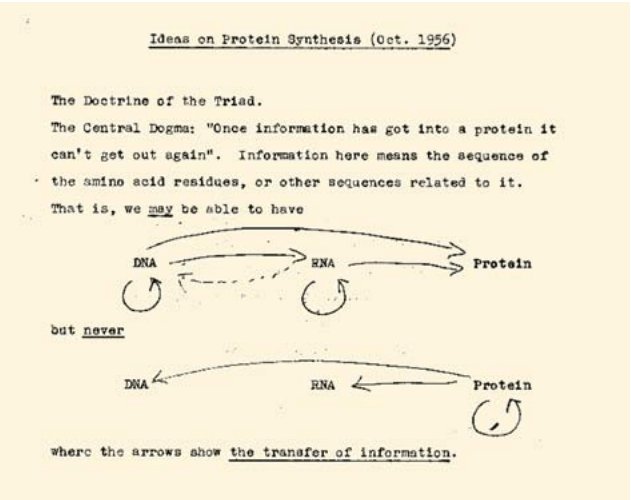 Ideas on Protein Synthesis (Oct. 1956)

The Doctrine of the Triad.

The Central Dogma: "Once information has got into a protein it can't get out again". Information here means the sequence of the amino acid residues, or other sequences related to it. That is, we may be able to have

DNA RNA Protein

but never

DNA RNA Protein

where the arrows show the transfer of information.